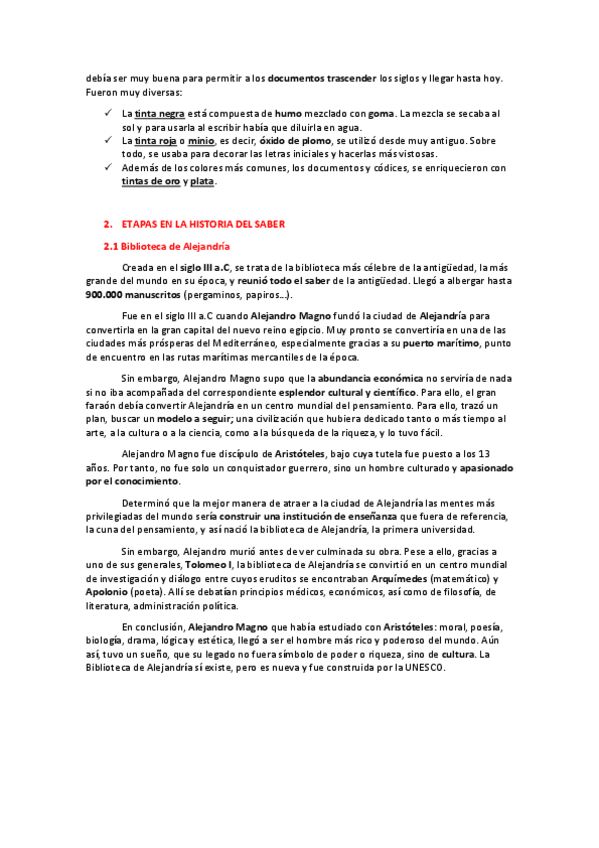 debía ser muy buena para permitir a los documentos trascender los siglos y llegar hasta hoy. Fueron muy diversas:

✓ La tinta negra está compuesta de humo mezclado con goma. La mezcla se secaba al sol y para usarla al escribir había que diluirla en agua.
✓ La tinta roja o minio, es decir, óxido de plomo, se utilizó desde muy antiguo. Sobre todo, se usaba para decorar las letras iniciales y hacerlas más vistosas.
✓ Además de los colores más comunes, los documentos y códices, se enriquecieron con tintas de oro y plata.

2. ETAPAS EN LA HISTORIA DEL SABER

2.1 Biblioteca de Alejandría

Creada en el siglo III a.C, se trata de la biblioteca más célebre de la antigüedad, la más grande del mundo en su época, y reunió todo el saber de la antigüedad. Llegó a albergar hasta 900.000 manuscritos (pergaminos, papiros…).

Fue en el siglo III a.C cuando Alejandro Magno fundó la ciudad de Alejandría para convertirla en la gran capital del nuevo reino egipcio. Muy pronto se convertiría en una de las ciudades más prósperas del Mediterráneo, especialmente gracias a su puerto marítimo, punto de encuentro en las rutas marítimas mercantiles de la época.

Sin embargo, Alejandro Magno supo que la abundancia económica no serviría de nada si no iba acompañada del correspondiente esplendor cultural y científico. Para ello, el gran faraón debía convertir Alejandría en un centro mundial del pensamiento. Para ello, trazó un plan, buscar un modelo a seguir; una civilización que hubiera dedicado tanto o más tiempo al arte, a la cultura o a la ciencia, como a la búsqueda de la riqueza, y lo tuvo fácil.

Alejandro Magno fue discípulo de Aristóteles, bajo cuya tutela fue puesto a los 13 años. Por tanto, no fue solo un conquistador guerrero, sino un hombre culturado y apasionado por el conocimiento.

Determinó que la mejor manera de atraer a la ciudad de Alejandría las mentes más privilegiadas del mundo sería construir una institución de enseñanza que fuera de referencia, la cuna del pensamiento, y así nació la biblioteca de Alejandría, la primera universidad.

Sin embargo, Alejandro murió antes de ver culminada su obra. Pese a ello, gracias a uno de sus generales, Tolomeo I, la biblioteca de Alejandría se convirtió en un centro mundial de investigación y diálogo entre cuyos eruditos se encontraban Arquímedes (matemático) y Apolonio (poeta). Allí se debatían principios médicos, económicos, así como de filosofía, de literatura, administración política.

En conclusión, Alejandro Magno que había estudiado con Aristóteles: moral, poesía, biología, drama, lógica y estética, llegó a ser el hombre más rico y poderoso del mundo. Aún así, tuvo un sueño, que su legado no fuera símbolo de poder o riqueza, sino de cultura. La Biblioteca de Alejandría sí existe, pero es nueva y fue construida por la UNESCO.